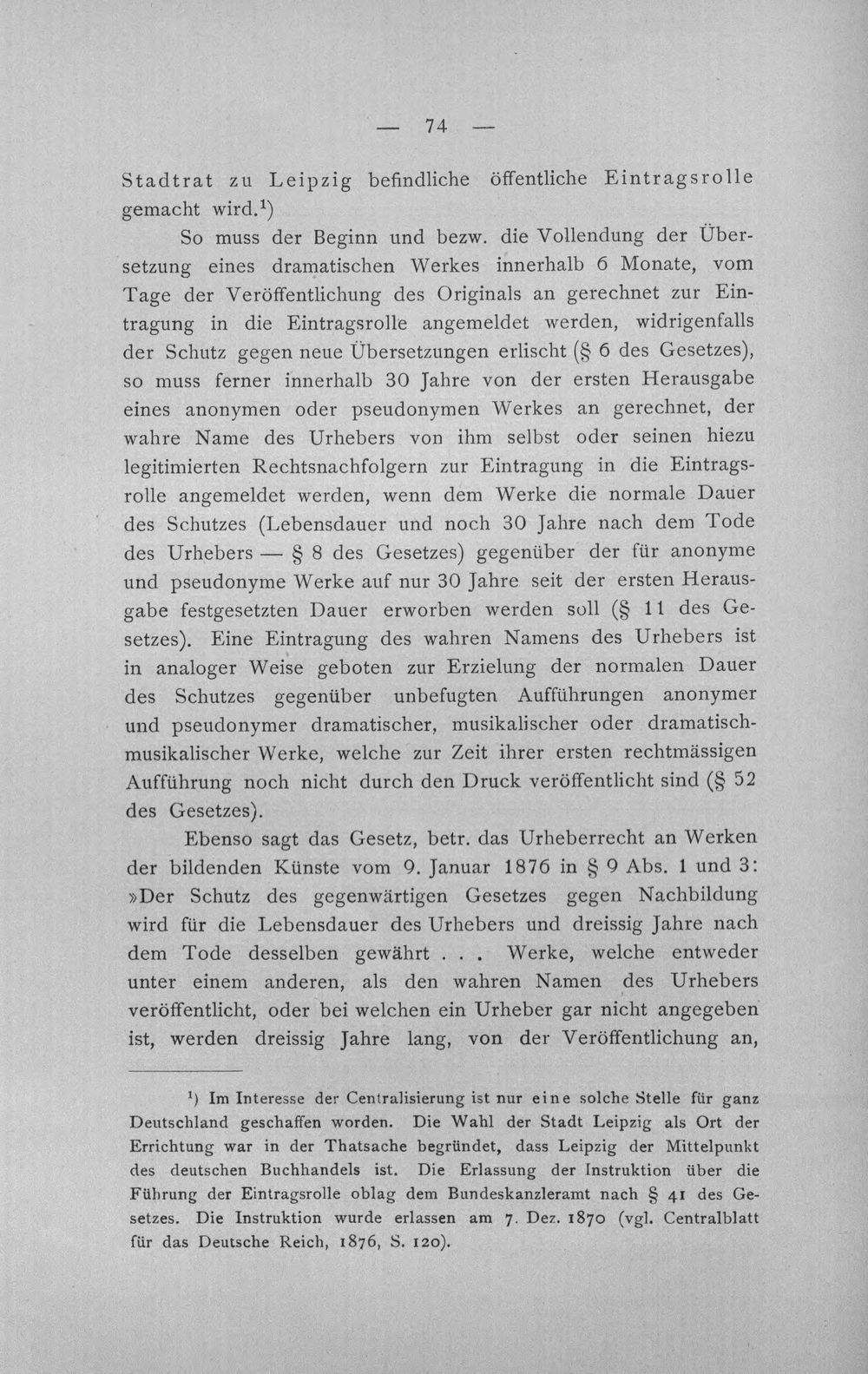 — 74 —

Stadtrat zu Leipzig befindliche öffentliche Eintragsrolle gemacht wird.$^{1}$)

So muss der Beginn und bezw. die Vollendung der Übersetzung eines dramatischen Werkes innerhalb 6 Monate, vom Tage der Veröffentlichung des Originals an gerechnet zur Eintragung in die Eintragsrolle angemeldet werden, widrigenfalls der Schutz gegen neue Übersetzungen erlischt (§ 6 des Gesetzes), so muss ferner innerhalb 30 Jahre von der ersten Herausgabe eines anonymen oder pseudonymen Werkes an gerechnet, der wahre Name des Urhebers von ihm selbst oder seinen hiezu legitimierten Rechtsnachfolgern zur Eintragung in die Eintragsrolle angemeldet werden, wenn dem Werke die normale Dauer des Schutzes (Lebensdauer und noch 30 Jahre nach dem Tode des Urhebers — § 8 des Gesetzes) gegenüber der für anonyme und pseudonyme Werke auf nur 30 Jahre seit der ersten Herausgabe festgesetzten Dauer erworben werden soll (§ 11 des Gesetzes). Eine Eintragung des wahren Namens des Urhebers ist in analoger Weise geboten zur Erzielung der normalen Dauer des Schutzes gegenüber unbefugten Aufführungen anonymer und pseudonymer dramatischer, musikalischer oder dramatisch-musikalischer Werke, welche zur Zeit ihrer ersten rechtmässigen Aufführung noch nicht durch den Druck veröffentlicht sind (§ 52 des Gesetzes).

Ebenso sagt das Gesetz, betr. das Urheberrecht an Werken der bildenden Künste vom 9. Januar 1876 in § 9 Abs. 1 und 3: »Der Schutz des gegenwärtigen Gesetzes gegen Nachbildung wird für die Lebensdauer des Urhebers und dreissig Jahre nach dem Tode desselben gewährt . . . Werke, welche entweder unter einem anderen, als den wahren Namen des Urhebers veröffentlicht, oder bei welchen ein Urheber gar nicht angegeben ist, werden dreissig Jahre lang, von der Veröffentlichung an,

$^{1}$) Im Interesse der Centralisierung ist nur eine solche Stelle für ganz Deutschland geschaffen worden. Die Wahl der Stadt Leipzig als Ort der Errichtung war in der Thatsache begründet, dass Leipzig der Mittelpunkt des deutschen Buchhandels ist. Die Erlassung der Instruktion über die Führung der Eintragsrolle oblag dem Bundeskanzleramt nach § 41 des Gesetzes. Die Instruktion wurde erlassen am 7. Dez. 1870 (vgl. Centralblatt für das Deutsche Reich, 1876, S. 120).